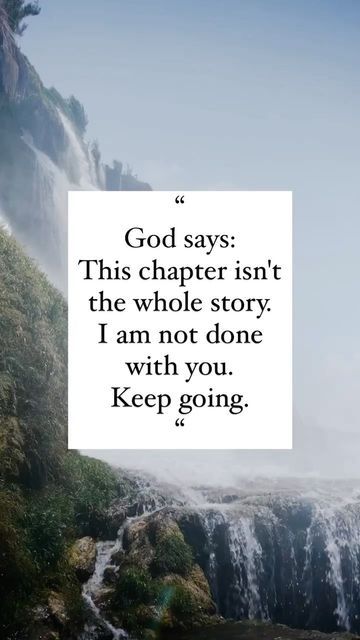 “

God says:
This chapter isn't the whole story.
I am not done with you.
Keep going.

“